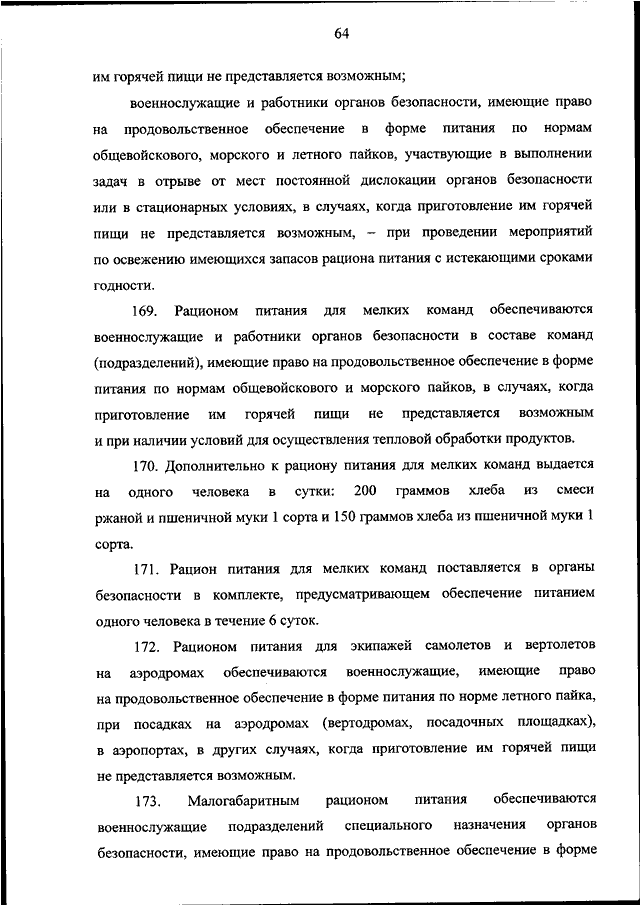 64

им горячей пищи не представляется возможным;

военнослужащие и работники органов безопасности, имеющие право на продовольственное обеспечение в форме питания по нормам общевойскового, морского и летного пайков, участвующие в выполнении задач в отрыве от мест постоянной дислокации органов безопасности или в стационарных условиях, в случаях, когда приготовление им горячей пищи не представляется возможным, – при проведении мероприятий по освежению имеющихся запасов рациона питания с истекающими сроками годности.

169. Рационом питания для мелких команд обеспечиваются военнослужащие и работники органов безопасности в составе команд (подразделений), имеющие право на продовольственное обеспечение в форме питания по нормам общевойскового и морского пайков, в случаях, когда приготовление им горячей пищи не представляется возможным и при наличии условий для осуществления тепловой обработки продуктов.

170. Дополнительно к рациону питания для мелких команд выдается на одного человека в сутки: 200 граммов хлеба из смеси ржаной и пшеничной муки 1 сорта и 150 граммов хлеба из пшеничной муки 1 сорта.

171. Рацион питания для мелких команд поставляется в органы безопасности в комплекте, предусматривающем обеспечение питанием одного человека в течение 6 суток.

172. Рационом питания для экипажей самолетов и вертолетов на аэродромах обеспечиваются военнослужащие, имеющие право на продовольственное обеспечение в форме питания по норме летного пайка, при посадках на аэродромах (вертодромах, посадочных площадках), в аэропортах, в других случаях, когда приготовление им горячей пищи не представляется возможным.

173. Малогабаритным рационом питания обеспечиваются военнослужащие подразделений специального назначения органов безопасности, имеющие право на продовольственное обеспечение в форме